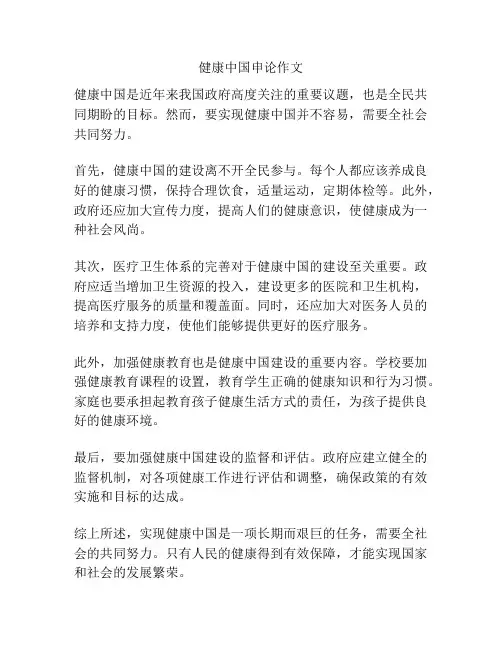 健康中国申论作文

健康中国是近年来我国政府高度关注的重要议题，也是全民共同期盼的目标。然而，要实现健康中国并不容易，需要全社会共同努力。

首先，健康中国的建设离不开全民参与。每个人都应该养成良好的健康习惯，保持合理饮食，适量运动，定期体检等。此外，政府还应加大宣传力度，提高人们的健康意识，使健康成为一种社会风尚。

其次，医疗卫生体系的完善对于健康中国的建设至关重要。政府应适当增加卫生资源的投入，建设更多的医院和卫生机构，提高医疗服务的质量和覆盖面。同时，还应加大对医务人员的培养和支持力度，使他们能够提供更好的医疗服务。

此外，加强健康教育也是健康中国建设的重要内容。学校要加强健康教育课程的设置，教育学生正确的健康知识和行为习惯。家庭也要承担起教育孩子健康生活方式的责任，为孩子提供良好的健康环境。

最后，要加强健康中国建设的监督和评估。政府应建立健全的监督机制，对各项健康工作进行评估和调整，确保政策的有效实施和目标的达成。

综上所述，实现健康中国是一项长期而艰巨的任务，需要全社会的共同努力。只有人民的健康得到有效保障，才能实现国家和社会的发展繁荣。